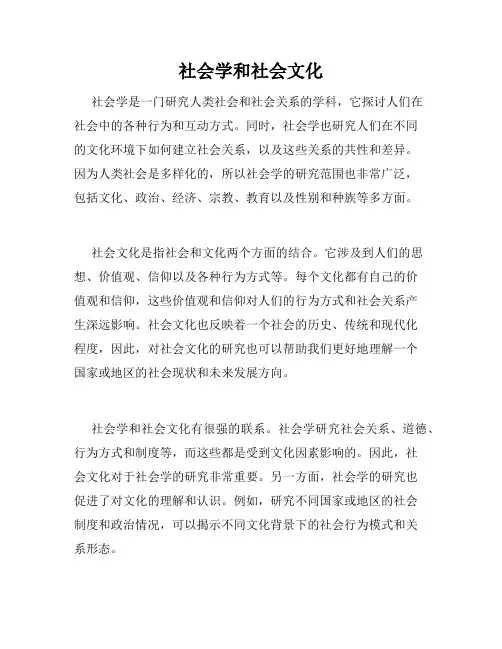 社会学和社会文化

社会学是一门研究人类社会和社会关系的学科，它探讨人们在社会中的各种行为和互动方式。同时，社会学也研究人们在不同的文化环境下如何建立社会关系，以及这些关系的共性和差异。因为人类社会是多样化的，所以社会学的研究范围也非常广泛，包括文化、政治、经济、宗教、教育以及性别和种族等多方面。

社会文化是指社会和文化两个方面的结合。它涉及到人们的思想、价值观、信仰以及各种行为方式等。每个文化都有自己的价值观和信仰，这些价值观和信仰对人们的行为方式和社会关系产生深远影响。社会文化也反映着一个社会的历史、传统和现代化程度，因此，对社会文化的研究也可以帮助我们更好地理解一个国家或地区的社会现状和未来发展方向。

社会学和社会文化有很强的联系。社会学研究社会关系、道德、行为方式和制度等，而这些都是受到文化因素影响的。因此，社会文化对于社会学的研究非常重要。另一方面，社会学的研究也促进了对文化的理解和认识。例如，研究不同国家或地区的社会制度和政治情况，可以揭示不同文化背景下的社会行为模式和关系形态。